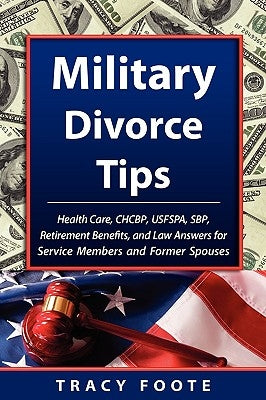 Military Divorce Tips

Health Care, CHCBP, USFSPA, SBP, Retirement Benefits, and Law Answers for Service Members and Former Spouses

TRACY FOOTE